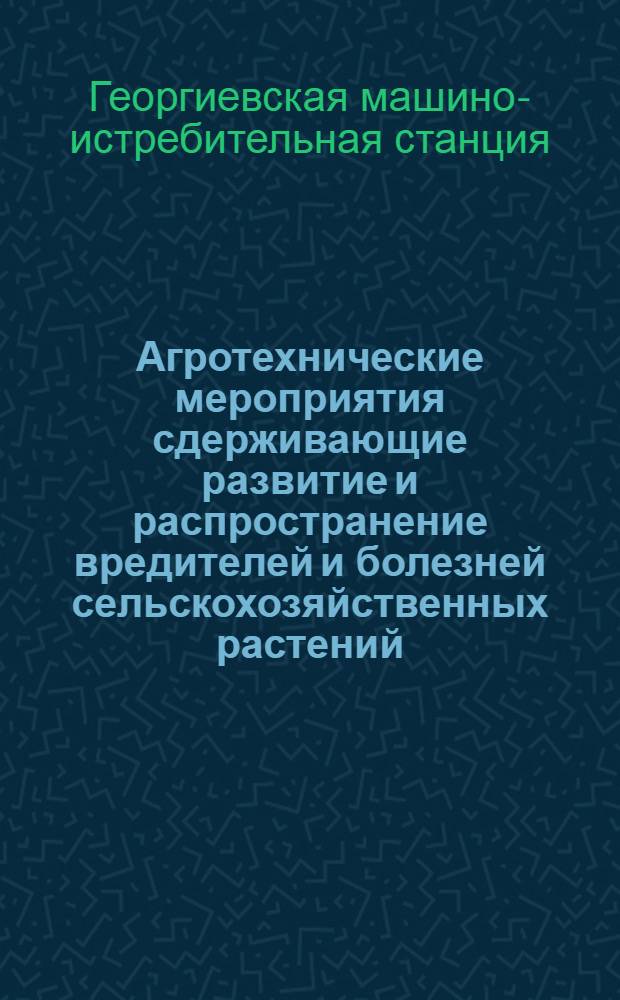 Георгиевская машино-истребительная станция

Агротехнические мероприятия сдерживающие развитие и распространение вредителей и болезней сельскохозяйственных растений